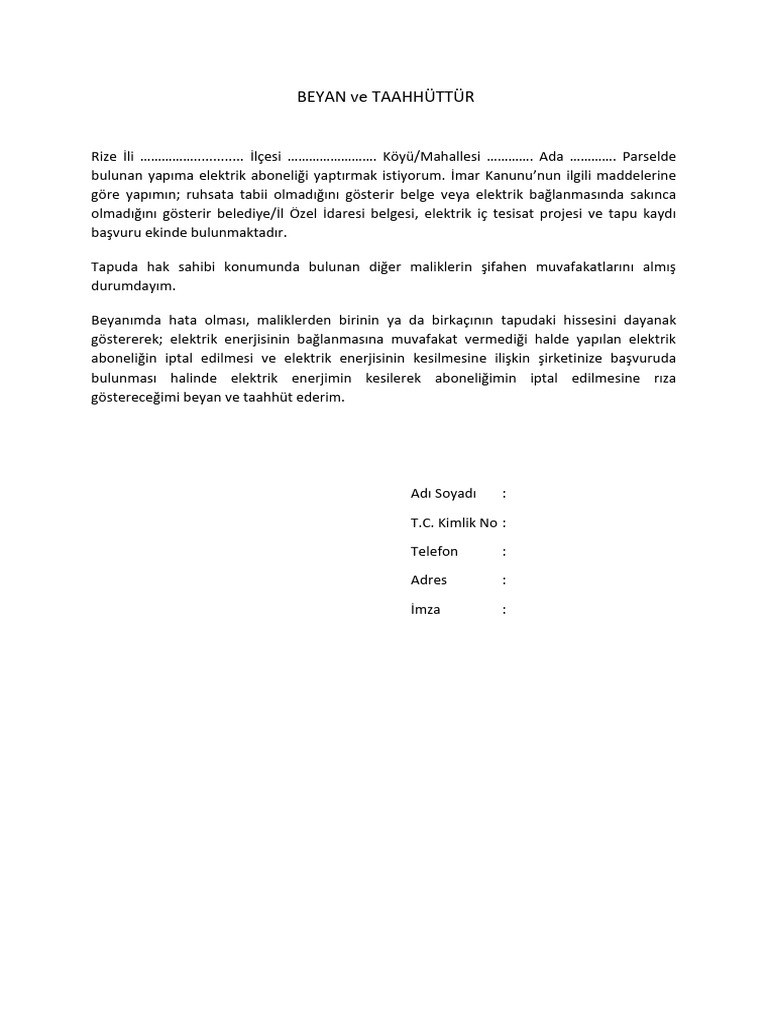 BEYAN ve TAAHHÜTTÜR

Rize İli ____ İlçesi ____ Köyü/Mahallesi ____ Ada ____ Parselde bulunan yapıma elektrik aboneliği yaptırmak istiyorum. İmar Kanunu'nun ilgili maddelerine göre yapımın; ruhsata tabii olmadığını gösterir belge veya elektrik bağlanmasında sakınca olmadığını gösterir belediye/İl Özel İdaresi belgesi, elektrik iç tesisat projesi ve tapu kaydı başvuru ekinde bulunmaktadır.

Tapuda hak sahibi konumunda bulunan diğer maliklerin şifahen muvafakatlarını almış durumdayım.

Beyanımda hata olması, maliklerden birinin ya da birkaçının tapudaki hissesini dayanak göstererek; elektrik enerjisinin bağlanmasına muvafakat vermediği halde yapılan elektrik aboneliğin iptal edilmesi ve elektrik enerjisinin kesilmesine ilişkin şirketinize başvuruda bulunması halinde elektrik enerjimin kesilerek aboneliğimin iptal edilmesine rıza göstereceğimi beyan ve taahhüt ederim.

Adı Soyadı :
T.C. Kimlik No :
Telefon :
Adres :
İmza :